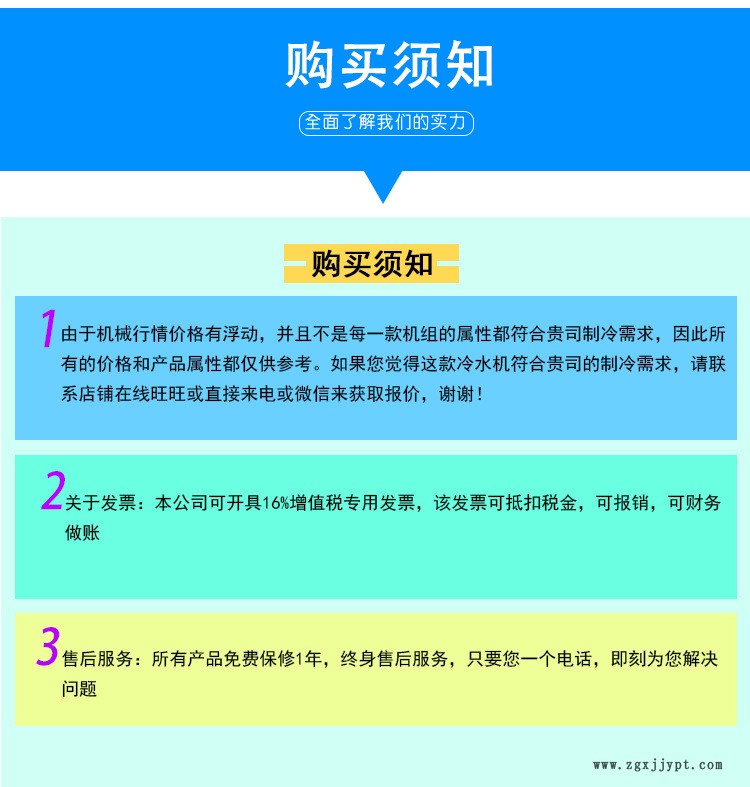 购买须知

全面了解我们的实力

购买须知

1 由于机械行情价格有浮动，并且不是每一款机组的属性都符合贵司制冷需求，因此所有的价格和产品属性都仅供参考。如果您觉得这款冷水机符合贵司的制冷需求，请联系店铺在线旺旺或直接来电或微信来获取报价，谢谢！

2 关于发票：本公司可开具16%增值税专用发票，该发票可抵扣税金，可报销，可财务做账

3 售后服务：所有产品免费保修1年，终身售后服务，只要您一个电话，即刻为您解决问题

www.zgxjjypt.com